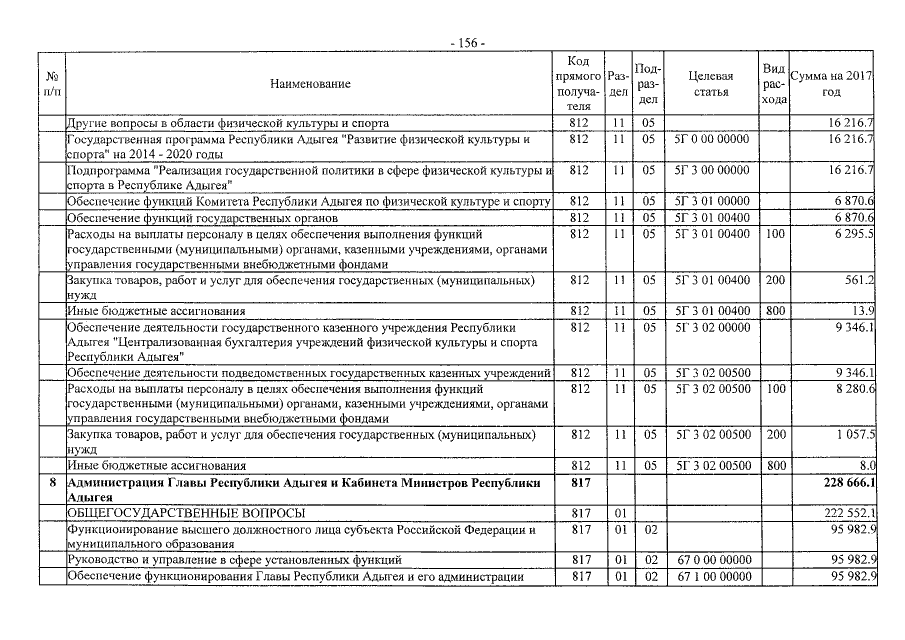 - 156 -

| № п/п | Наименование | Код прямого получателя | Раздел | Подраздел | Целевая статья | Вид расхода | Сумма на 2017 год |
|---|---|---|---|---|---|---|---|
| | Другие вопросы в области физической культуры и спорта | 812 | 11 | 05 | | | 16 216.7 |
| | Государственная программа Республики Адыгея "Развитие физической культуры и спорта" на 2014 - 2020 годы | 812 | 11 | 05 | 5Г 0 00 00000 | | 16 216.7 |
| | Подпрограмма "Реализация государственной политики в сфере физической культуры и спорта в Республике Адыгея" | 812 | 11 | 05 | 5Г 3 00 00000 | | 16 216.7 |
| | Обеспечение функций Комитета Республики Адыгея по физической культуре и спорту | 812 | 11 | 05 | 5Г 3 01 00000 | | 6 870.6 |
| | Обеспечение функций государственных органов | 812 | 11 | 05 | 5Г 3 01 00400 | | 6 870.6 |
| | Расходы на выплаты персоналу в целях обеспечения выполнения функций государственными (муниципальными) органами, казенными учреждениями, органами управления государственными внебюджетными фондами | 812 | 11 | 05 | 5Г 3 01 00400 | 100 | 6 295.5 |
| | Закупка товаров, работ и услуг для обеспечения государственных (муниципальных) нужд | 812 | 11 | 05 | 5Г 3 01 00400 | 200 | 561.2 |
| | Иные бюджетные ассигнования | 812 | 11 | 05 | 5Г 3 01 00400 | 800 | 13.9 |
| | Обеспечение деятельности государственного казенного учреждения Республики Адыгея "Централизованная бухгалтерия учреждений физической культуры и спорта Республики Адыгея" | 812 | 11 | 05 | 5Г 3 02 00000 | | 9 346.1 |
| | Обеспечение деятельности подведомственных государственных казенных учреждений | 812 | 11 | 05 | 5Г 3 02 00500 | | 9 346.1 |
| | Расходы на выплаты персоналу в целях обеспечения выполнения функций государственными (муниципальными) органами, казенными учреждениями, органами управления государственными внебюджетными фондами | 812 | 11 | 05 | 5Г 3 02 00500 | 100 | 8 280.6 |
| | Закупка товаров, работ и услуг для обеспечения государственных (муниципальных) нужд | 812 | 11 | 05 | 5Г 3 02 00500 | 200 | 1 057.5 |
| | Иные бюджетные ассигнования | 812 | 11 | 05 | 5Г 3 02 00500 | 800 | 8.0 |
| 8 | Администрация Главы Республики Адыгея и Кабинета Министров Республики Адыгея | 817 | | | | | 228 666.1 |
| | ОБЩЕГОСУДАРСТВЕННЫЕ ВОПРОСЫ | 817 | 01 | | | | 222 552.1 |
| | Функционирование высшего должностного лица субъекта Российской Федерации и муниципального образования | 817 | 01 | 02 | | | 95 982.9 |
| | Руководство и управление в сфере установленных функций | 817 | 01 | 02 | 67 0 00 00000 | | 95 982.9 |
| | Обеспечение функционирования Главы Республики Адыгея и его администрации | 817 | 01 | 02 | 67 1 00 00000 | | 95 982.9 |